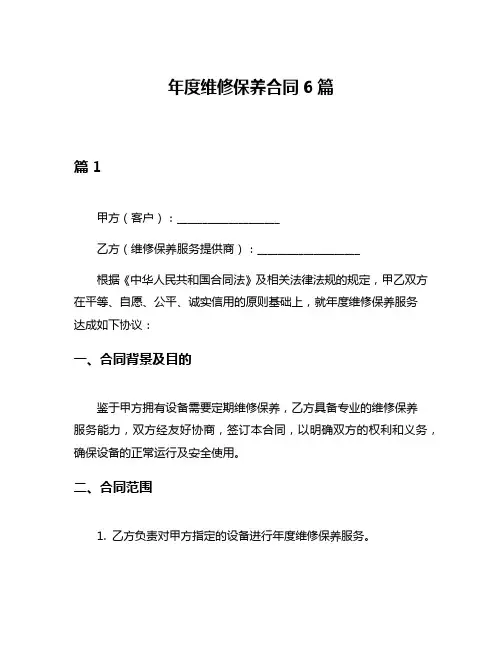 年度维修保养合同 6 篇

篇 1

甲方（客户）：__________________

乙方（维修保养服务提供商）：__________________

根据《中华人民共和国合同法》及相关法律法规的规定，甲乙双方在平等、自愿、公平、诚实信用的原则基础上，就年度维修保养服务达成如下协议：

一、合同背景及目的

鉴于甲方拥有设备需要定期维修保养，乙方具备专业的维修保养服务能力，双方经友好协商，签订本合同，以明确双方的权利和义务，确保设备的正常运行及安全使用。

二、合同范围

1. 乙方负责对甲方指定的设备进行年度维修保养服务。